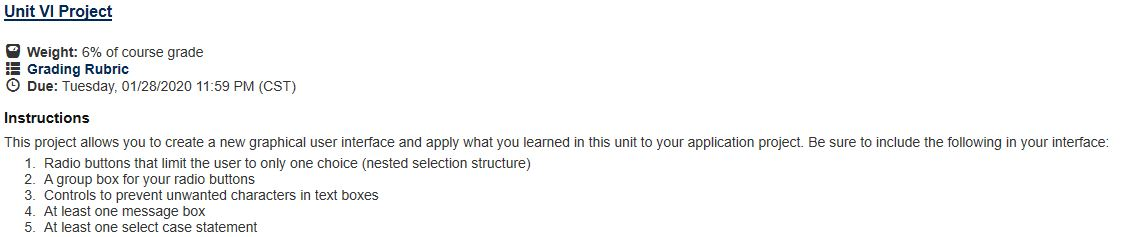 Unit VI Project

Weight: 6% of course grade
Grading Rubric
Due: Tuesday, 01/28/2020 11:59 PM (CST)

Instructions

This project allows you to create a new graphical user interface and apply what you learned in this unit to your application project. Be sure to include the following in your interface:

1. Radio buttons that limit the user to only one choice (nested selection structure)
2. A group box for your radio buttons
3. Controls to prevent unwanted characters in text boxes
4. At least one message box
5. At least one select case statement